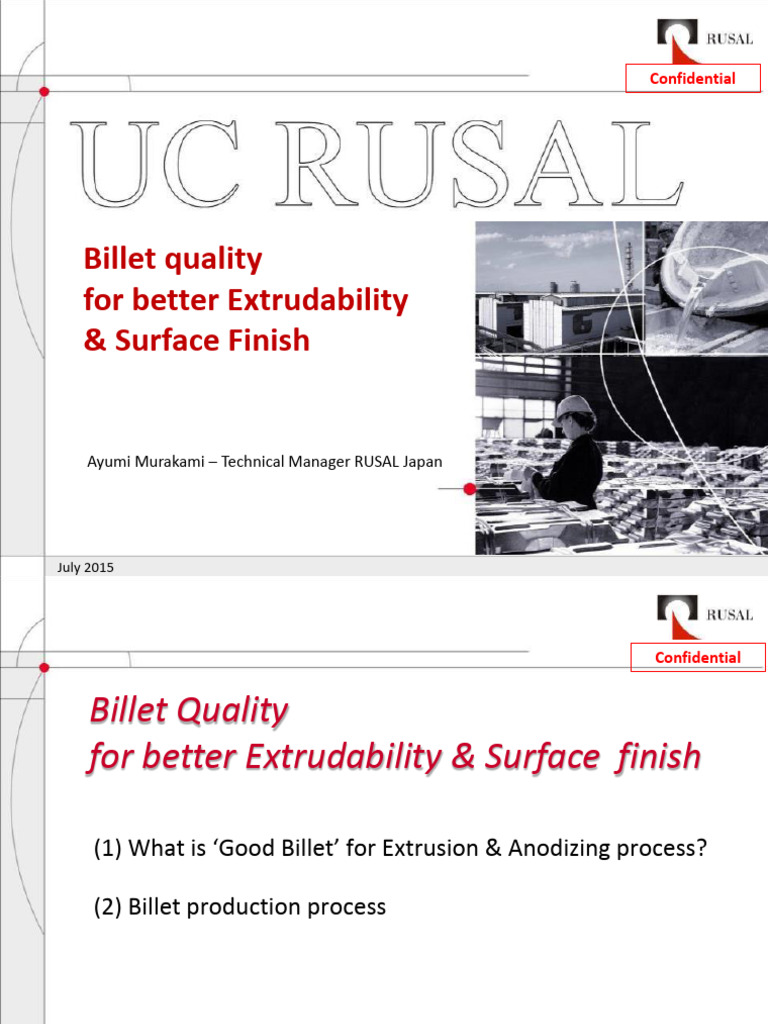 RUSAL

Confidential

UC RUSAL

Billet quality
for better Extrudability
& Surface Finish

Ayumi Murakami – Technical Manager RUSAL Japan

July 2015

RUSAL

Confidential

Billet Quality
for better Extrudability & Surface finish

(1) What is ‘Good Billet’ for Extrusion & Anodizing process?

(2) Billet production process